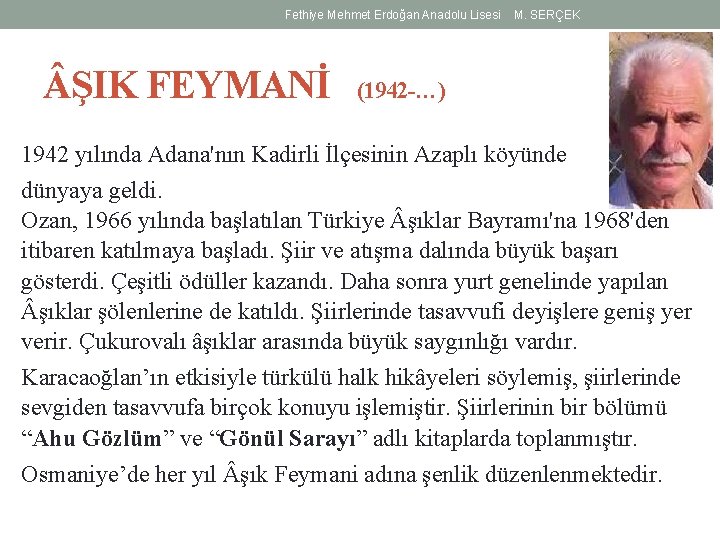 Fethiye Mehmet Erdoğan Anadolu Lisesi M. SERÇEK

ÂŞIK FEYMANİ (1942-…)

1942 yılında Adana'nın Kadirli İlçesinin Azaplı köyünde dünyaya geldi.
Ozan, 1966 yılında başlatılan Türkiye Âşıklar Bayramı'na 1968'den itibaren katılmaya başladı. Şiir ve atışma dalında büyük başarı gösterdi. Çeşitli ödüller kazandı. Daha sonra yurt genelinde yapılan Âşıklar şölenlerine de katıldı. Şiirlerinde tasavvufi deyişlere geniş yer verir. Çukurovalı âşıklar arasında büyük saygınlığı vardır.

Karacaoğlan'ın etkisiyle türkülü halk hikâyeleri söylemiş, şiirlerinde sevgiden tasavvufa birçok konuyu işlemiştir. Şiirlerinin bir bölümü "Ahu Gözlüm" ve "Gönül Sarayı" adlı kitaplarda toplanmıştır.

Osmaniye'de her yıl Âşık Feymani adına şenlik düzenlenmektedir.